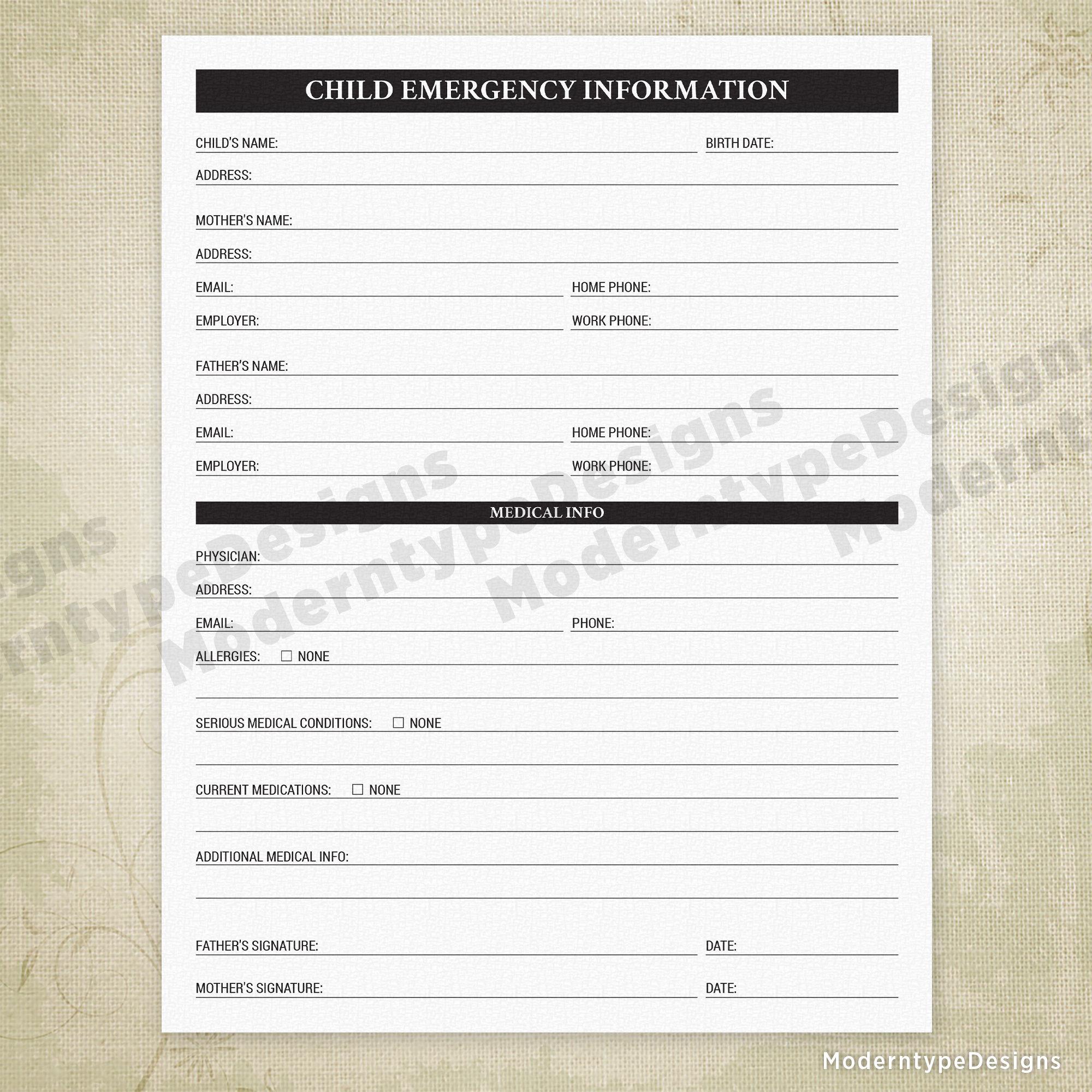 CHILD EMERGENCY INFORMATION

CHILD'S NAME: BIRTH DATE:

ADDRESS:

MOTHER'S NAME:

ADDRESS:

EMAIL: HOME PHONE:

EMPLOYER: WORK PHONE:

FATHER'S NAME:

ADDRESS:

EMAIL: HOME PHONE:

EMPLOYER: WORK PHONE:

MEDICAL INFO

PHYSICIAN:

ADDRESS:

EMAIL: PHONE:

ALLERGIES: ☐ NONE

SERIOUS MEDICAL CONDITIONS: ☐ NONE

CURRENT MEDICATIONS: ☐ NONE

ADDITIONAL MEDICAL INFO:

FATHER'S SIGNATURE: DATE:

MOTHER'S SIGNATURE: DATE:

ModerntypeDesigns

ModerntypeDesigns

ModerntypeDesigns

ModerntypeDesigns